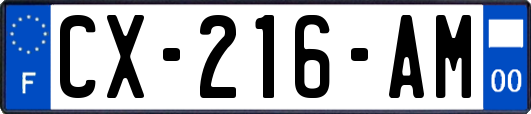 F
CX-216-AM
00